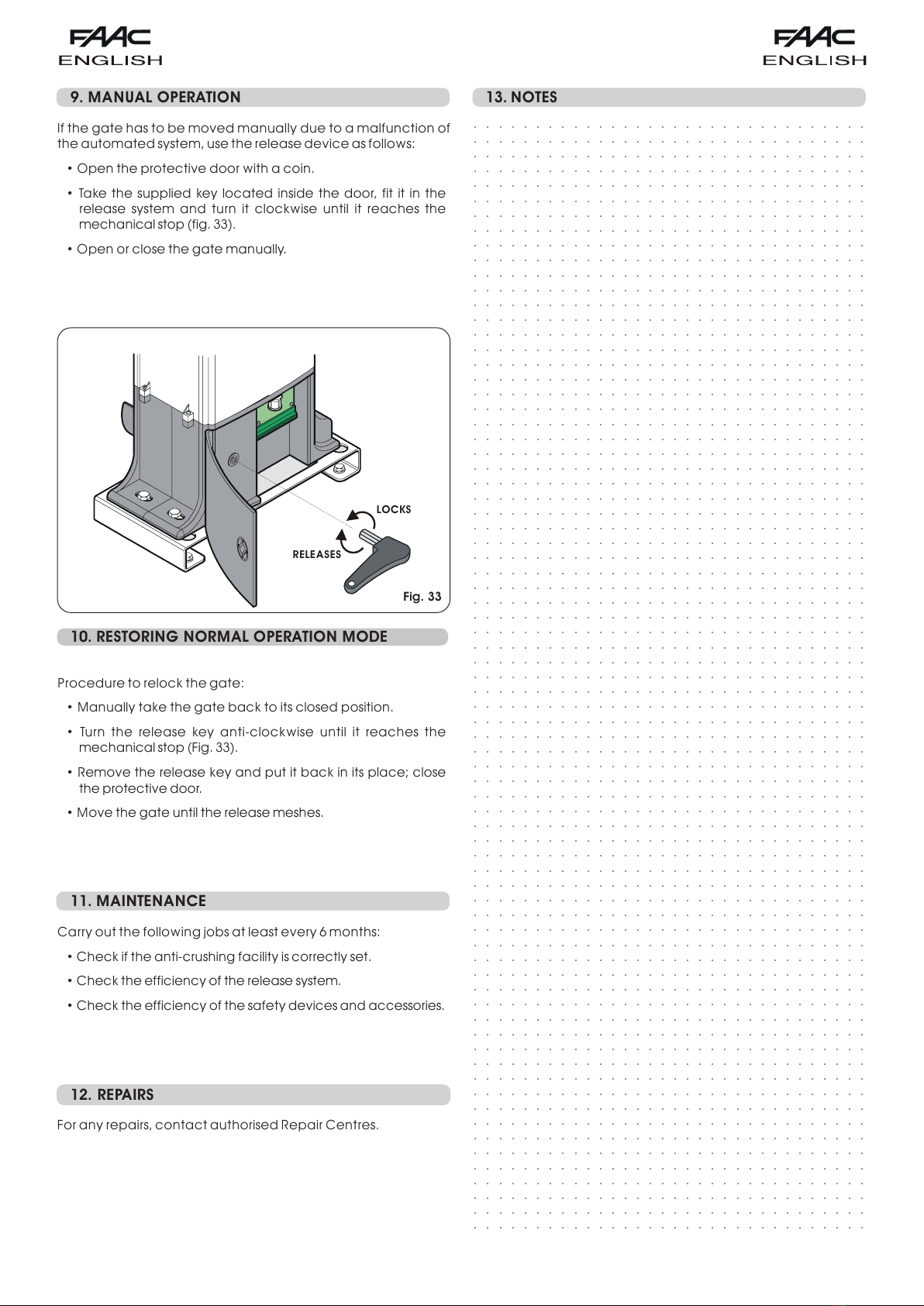 FAAC
ENGLISH

FAAC
ENGLISH

9. MANUAL OPERATION

If the gate has to be moved manually due to a malfunction of the automated system, use the release device as follows:

• Open the protective door with a coin.

• Take the supplied key located inside the door, fit it in the release system and turn it clockwise until it reaches the mechanical stop (fig. 33).

• Open or close the gate manually.

LOCKS

RELEASES

Fig. 33

10. RESTORING NORMAL OPERATION MODE

Procedure to relock the gate:

• Manually take the gate back to its closed position.

• Turn the release key anti-clockwise until it reaches the mechanical stop (Fig. 33).

• Remove the release key and put it back in its place; close the protective door.

• Move the gate until the release meshes.

11. MAINTENANCE

Carry out the following jobs at least every 6 months:

• Check if the anti-crushing facility is correctly set.

• Check the efficiency of the release system.

• Check the efficiency of the safety devices and accessories.

12. REPAIRS

For any repairs, contact authorised Repair Centres.

13. NOTES